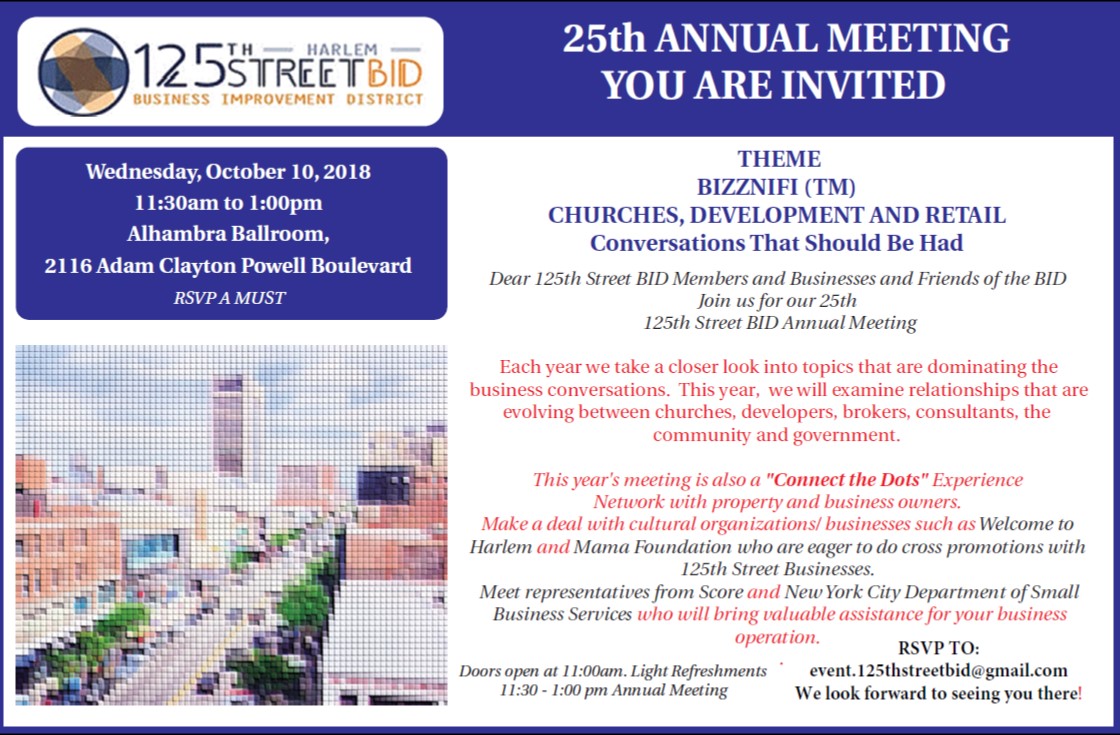 125TH HARLEM STREET BID
BUSINESS IMPROVEMENT DISTRICT

25th ANNUAL MEETING
YOU ARE INVITED

Wednesday, October 10, 2018
11:30am to 1:00pm
Alhambra Ballroom,
2116 Adam Clayton Powell Boulevard
RSVP A MUST

THEME
BIZZNIFI (TM)
CHURCHES, DEVELOPMENT AND RETAIL
Conversations That Should Be Had

Dear 125th Street BID Members and Businesses and Friends of the BID
Join us for our 25th
125th Street BID Annual Meeting

Each year we take a closer look into topics that are dominating the business conversations. This year, we will examine relationships that are evolving between churches, developers, brokers, consultants, the community and government.

This year's meeting is also a "Connect the Dots" Experience
Network with property and business owners.
Make a deal with cultural organizations/ businesses such as Welcome to Harlem and Mama Foundation who are eager to do cross promotions with 125th Street Businesses.
Meet representatives from Score and New York City Department of Small Business Services who will bring valuable assistance for your business operation.

Doors open at 11:00am. Light Refreshments
11:30 - 1:00 pm Annual Meeting

RSVP TO:
event.125thstreetbid@gmail.com
We look forward to seeing you there!